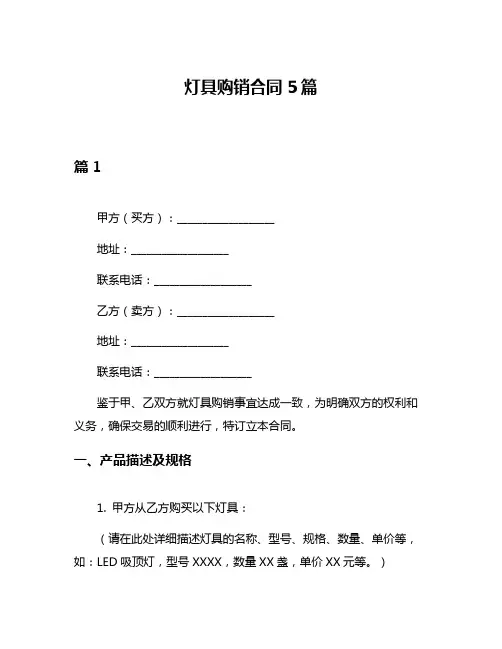 灯具购销合同 5 篇

篇 1

甲方（买方）：__________________

地址：__________________

联系电话：__________________

乙方（卖方）：__________________

地址：__________________

联系电话：__________________

鉴于甲、乙双方就灯具购销事宜达成一致，为明确双方的权利和义务，确保交易的顺利进行，特订立本合同。

一、产品描述及规格

1. 甲方从乙方购买以下灯具：

（请在此处详细描述灯具的名称、型号、规格、数量、单价等，如：LED 吸顶灯，型号 XXXX，数量 XX 盏，单价 XX 元等。）